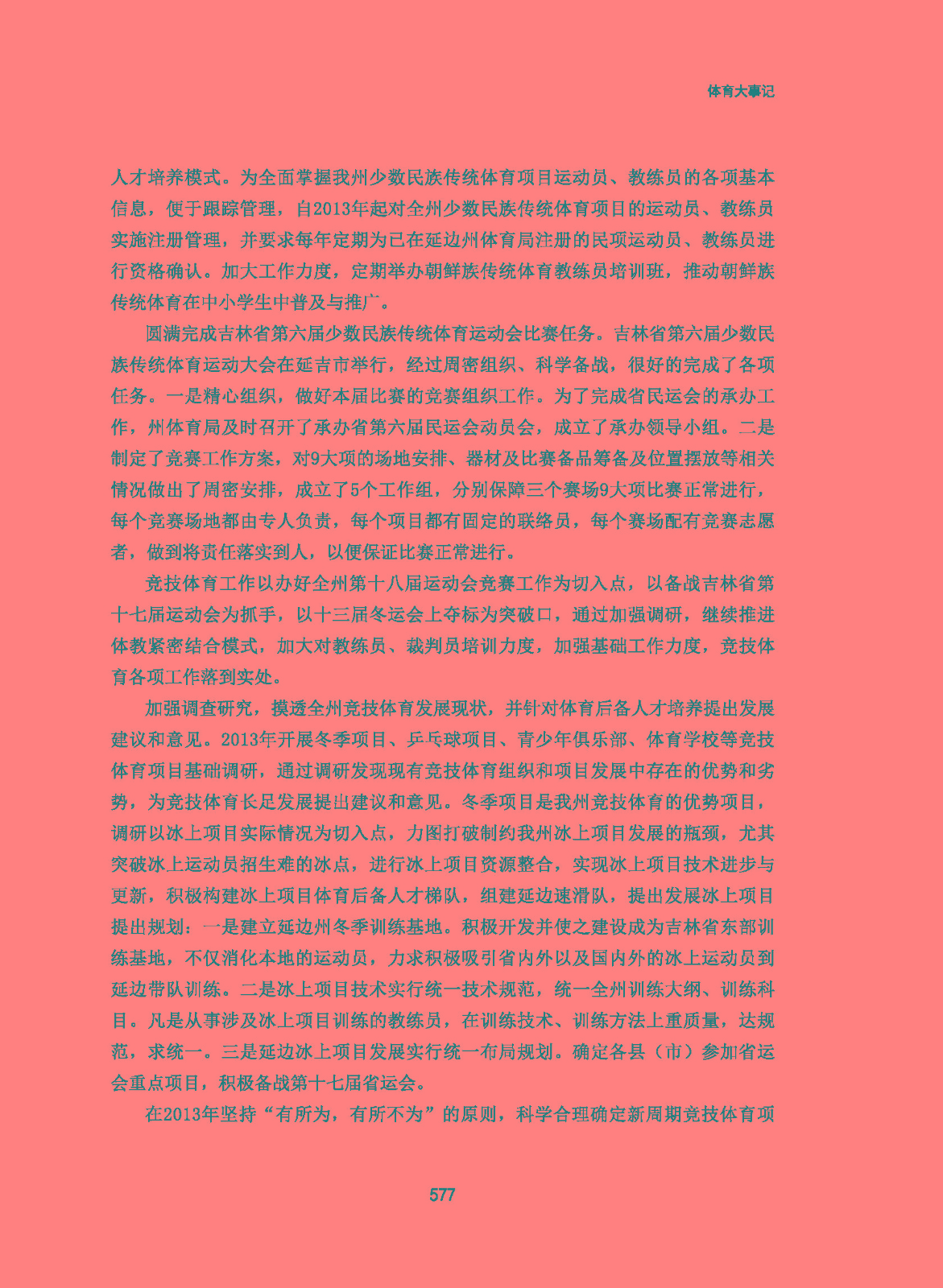 体育大事记

人才培养模式。为全面掌握我州少数民族传统体育项目运动员、教练员的各项基本信息，便于跟踪管理，自2013年起对全州少数民族传统体育项目的运动员、教练员实施注册管理，并要求每年定期为已在延边州体育局注册的民项运动员、教练员进行资格确认。加大工作力度，定期举办朝鲜族传统体育教练员培训班，推动朝鲜族传统体育在中小学生中普及与推广。

圆满完成吉林省第六届少数民族传统体育运动会比赛任务。吉林省第六届少数民族传统体育运动大会在延吉市举行，经过周密组织、科学备战，很好的完成了各项任务。一是精心组织，做好本届比赛的竞赛组织工作。为了完成省民运会的承办工作，州体育局及时召开了承办省第六届民运会动员会，成立了承办领导小组。二是制定了竞赛工作方案，对9大项的场地安排、器材及比赛备品筹备及位置摆放等相关情况做出了周密安排，成立了5个工作组，分别保障三个赛场9大项比赛正常进行，每个竞赛场地都由专人负责，每个项目都有固定的联络员，每个赛场配有竞赛志愿者，做到将责任落实到人，以便保证比赛正常进行。

竞技体育工作以办好全州第十八届运动会竞赛工作为切入点，以备战吉林省第十七届运动会为抓手，以十三届冬运会上夺标为突破口，通过加强调研，继续推进体教紧密结合模式，加大对教练员、裁判员培训力度，加强基础工作力度，竞技体育各项工作落到实处。

加强调查研究，摸透全州竞技体育发展现状，并针对体育后备人才培养提出发展建议和意见。2013年开展冬季项目、乒乓球项目、青少年俱乐部、体育学校等竞技体育项目基础调研，通过调研发现现有竞技体育组织和项目发展中存在的优势和劣势，为竞技体育长足发展提出建议和意见。冬季项目是我州竞技体育的优势项目，调研以冰上项目实际情况为切入点，力图打破制约我州冰上项目发展的瓶颈，尤其突破冰上运动员招生难的冰点，进行冰上项目资源整合，实现冰上项目技术进步与更新，积极构建冰上项目体育后备人才梯队，组建延边速滑队，提出发展冰上项目提出规划：一是建立延边州冬季训练基地。积极开发并使之建设成为吉林省东部训练基地，不仅消化本地的运动员，力求积极吸引省内外以及国内外的冰上运动员到延边带队训练。二是冰上项目技术实行统一技术规范，统一全州训练大纲、训练科目。凡是从事涉及冰上项目训练的教练员，在训练技术、训练方法上重质量，达规范，求统一。三是延边冰上项目发展实行统一布局规划。确定各县（市）参加省运会重点项目，积极备战第十七届省运会。

在2013年坚持“有所为，有所不为”的原则，科学合理确定新周期竞技体育项

577